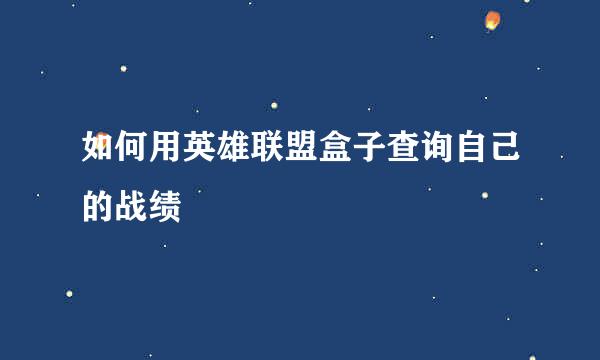 如何用英雄联盟盒子查询自己的战绩